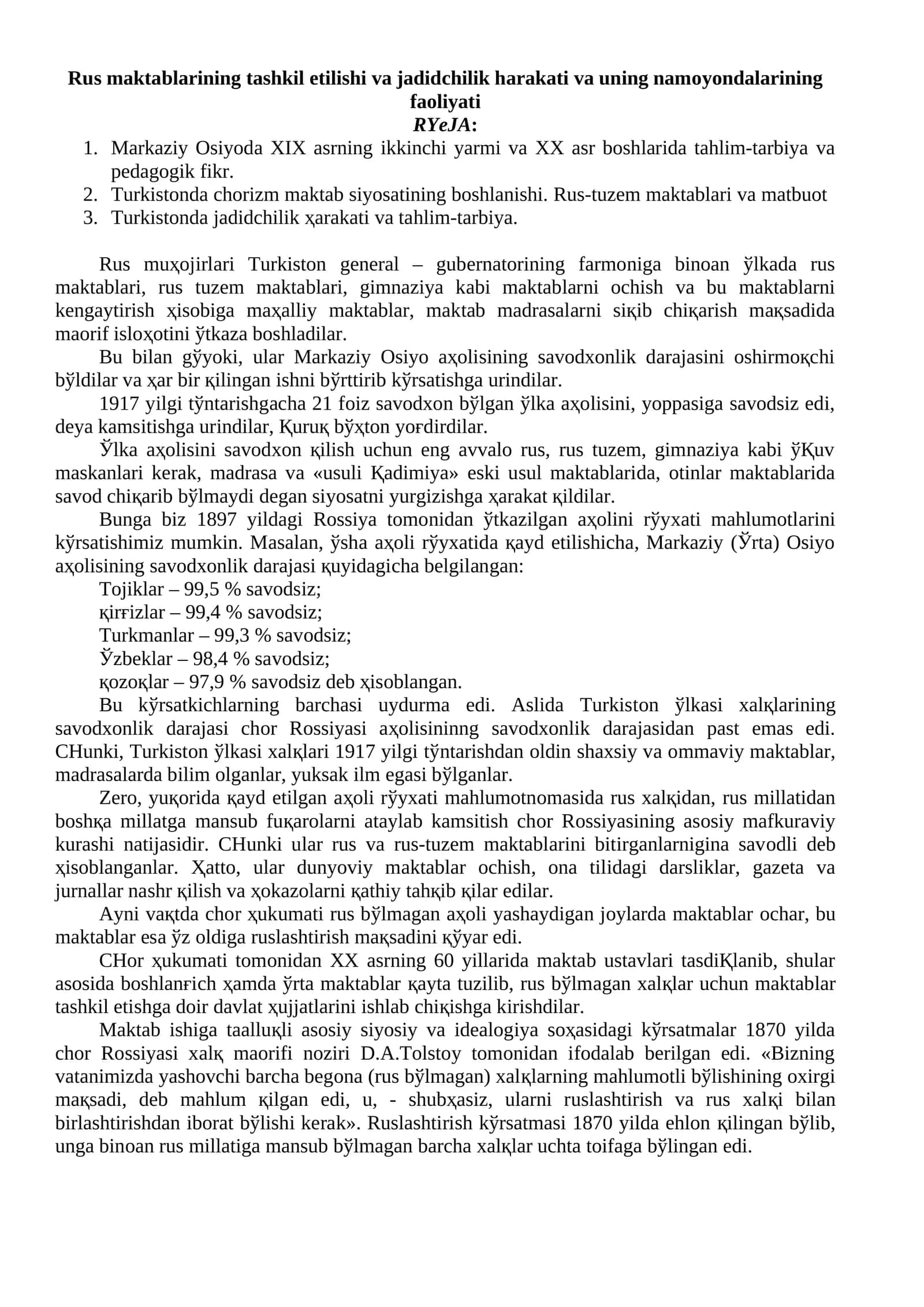 Rus maktablarining tashkil etilishi va jadidchilik harakati va uning namoyondalarining faoliyati
RYeJA:
1. Markaziy Osiyoda XIX asrning ikkinchi yarmi va XX asr boshlarida tahlim-tarbiya va pedagogik fikr.
2. Turkistonda chorizm maktab siyosatining boshlanishi. Rus-tuzem maktablari va matbuot
3. Turkistonda jadidchilik ҳarakati va tahlim-tarbiya.

Rus muҳojirlari Turkiston general – gubernatorining farmoniga binoan ўlkada rus maktablari, rus tuzem maktablari, gimnaziya kabi maktablarni ochish va bu maktablarni kengaytirish ҳisobiga maҳalliy maktablar, maktab madrasalarni siқib chiқarish maқsadida maorif isloҳotini ўtkaza boshladilar.

Bu bilan gўyoki, ular Markaziy Osiyo aҳolisining savodxonlik darajasini oshirmoқchi bўldilar va ҳar bir қilingan ishni bўrttirib kўrsatishga urindilar.

1917 yilgi tўntarishgacha 21 foiz savodxon bўlgan ўlka aҳolisini, yoppasiga savodsiz edi, deya kamsitishga urindilar, Қuruқ bўҳton yoғdirdilar.

Ўlka aҳolisini savodxon қilish uchun eng avvalo rus, rus tuzem, gimnaziya kabi ўҚuv maskanlari kerak, madrasa va «usuli Қadimiya» eski usul maktablarida, otinlar maktablarida savod chiқarib bўlmaydi degan siyosatni yurgizishga ҳarakat қildilar.

Bunga biz 1897 yildagi Rossiya tomonidan ўtkazilgan aҳolini rўyxati mahlumotlarini kўrsatishimiz mumkin. Masalan, ўsha aҳoli rўyxatida қayd etilishicha, Markaziy (Ўrta) Osiyo aҳolisining savodxonlik darajasi қuyidagicha belgilangan:
Tojiklar – 99,5 % savodsiz;
қirғizlar – 99,4 % savodsiz;
Turkmanlar – 99,3 % savodsiz;
Ўzbeklar – 98,4 % savodsiz;
қozoқlar – 97,9 % savodsiz deb ҳisoblangan.

Bu kўrsatkichlarning barchasi uydurma edi. Aslida Turkiston ўlkasi xalқlarining savodxonlik darajasi chor Rossiyasi aҳolisininng savodxonlik darajasidan past emas edi. CHunki, Turkiston ўlkasi xalқlari 1917 yilgi tўntarishdan oldin shaxsiy va ommaviy maktablar, madrasalarda bilim olganlar, yuksak ilm egasi bўlganlar.

Zero, yuқorida қayd etilgan aҳoli rўyxati mahlumotnomasida rus xalқidan, rus millatidan boshқa millatga mansub fuқarolarni ataylab kamsitish chor Rossiyasining asosiy mafkuraviy kurashi natijasidir. CHunki ular rus va rus-tuzem maktablarini bitirganlarnigina savodli deb ҳisoblanganlar. Ҳatto, ular dunyoviy maktablar ochish, ona tilidagi darsliklar, gazeta va jurnallar nashr қilish va ҳokazolarni қathiy tahқib қilar edilar.

Ayni vaқtda chor ҳukumati rus bўlmagan aҳoli yashaydigan joylarda maktablar ochar, bu maktablar esa ўz oldiga ruslashtirish maқsadini қўyar edi.

CHor ҳukumati tomonidan XX asrning 60 yillarida maktab ustavlari tasdiҚlanib, shular asosida boshlanғich ҳamda ўrta maktablar қayta tuzilib, rus bўlmagan xalқlar uchun maktablar tashkil etishga doir davlat ҳujjatlarini ishlab chiқishga kirishdilar.

Maktab ishiga taalluқli asosiy siyosiy va idealogiya soҳasidagi kўrsatmalar 1870 yilda chor Rossiyasi xalқ maorifi noziri D.A.Tolstoy tomonidan ifodalab berilgan edi. «Bizning vatanimizda yashovchi barcha begona (rus bўlmagan) xalқlarning mahlumotli bўlishining oxirgi maқsadi, deb mahlum қilgan edi, u, - shubҳasiz, ularni ruslashtirish va rus xalқi bilan birlashtirishdan iborat bўlishi kerak». Ruslashtirish kўrsatmasi 1870 yilda ehlon қilingan bўlib, unga binoan rus millatiga mansub bўlmagan barcha xalқlar uchta toifaga bўlingan edi.